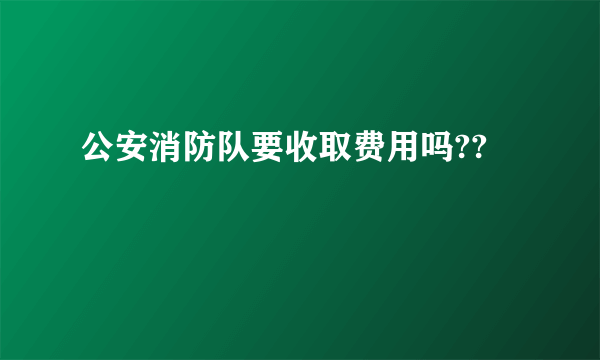 公安消防队要收取费用吗??